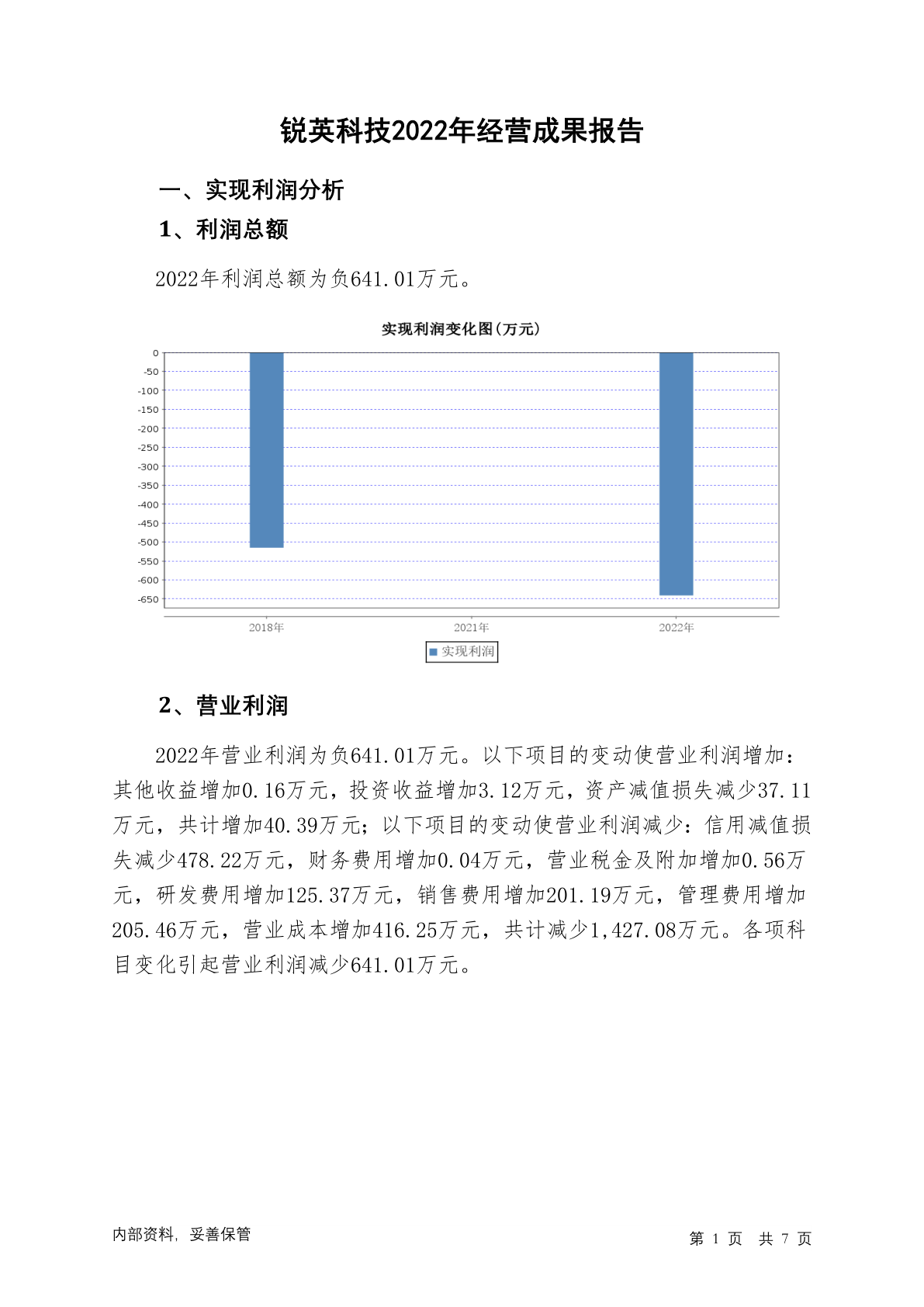 锐英科技2022年经营成果报告

一、实现利润分析

1、利润总额

2022年利润总额为负641.01万元。

实现利润变化图(万元)

0
-50
-100
-150
-200
-250
-300
-350
-400
-450
-500
-550
-600
-650

2018年
2021年
2022年

实现利润

2、营业利润

2022年营业利润为负641.01万元。以下项目的变动使营业利润增加：其他收益增加0.16万元，投资收益增加3.12万元，资产减值损失减少37.11万元，共计增加40.39万元；以下项目的变动使营业利润减少：信用减值损失减少478.22万元，财务费用增加0.04万元，营业税金及附加增加0.56万元，研发费用增加125.37万元，销售费用增加201.19万元，管理费用增加205.46万元，营业成本增加416.25万元，共计减少1,427.08万元。各项科目变化引起营业利润减少641.01万元。

内部资料，妥善保管

第 1 页 共 7 页